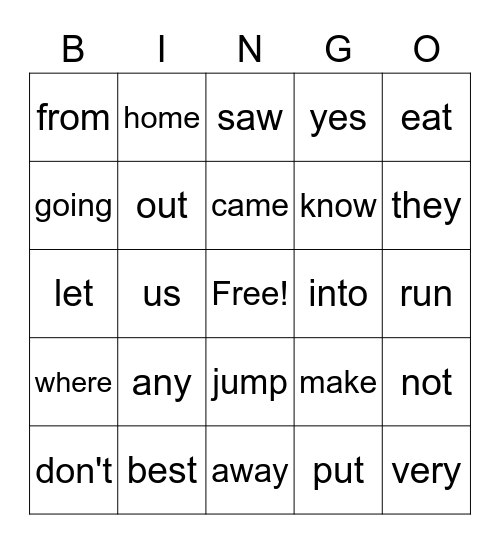 | B | I | N | G | O |
|---|---|---|---|---|
| from | home | saw | yes | eat |
| going | out | came | know | they |
| let | us | Free! | into | run |
| where | any | jump | make | not |
| don't | best | away | put | very |